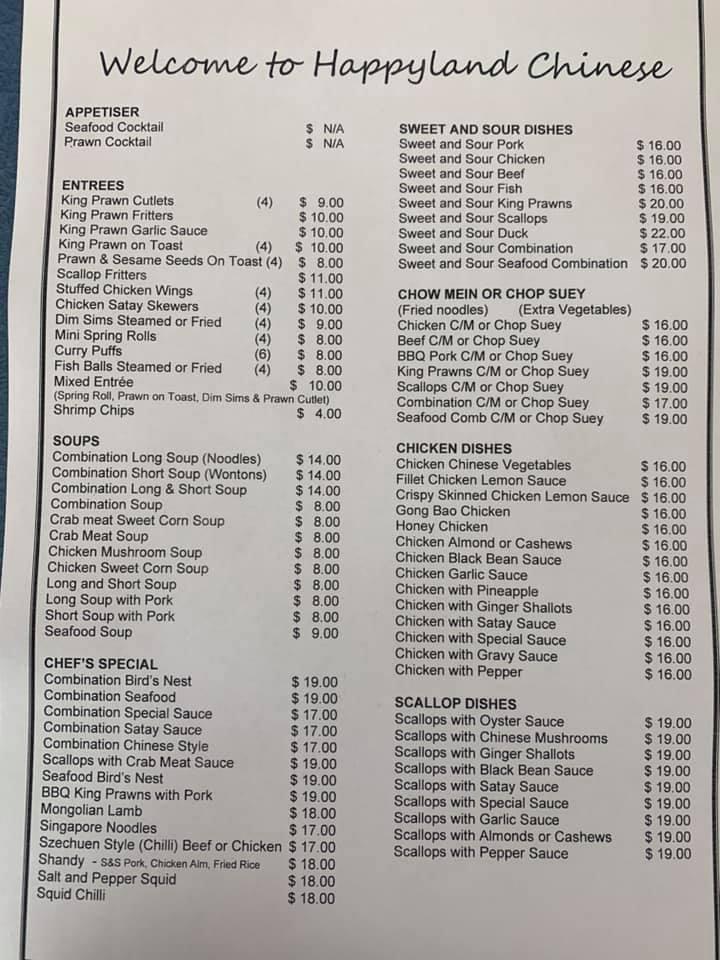 Welcome to Happyland Chinese

APPETISER
Seafood Cocktail $ N/A
Prawn Cocktail $ N/A

ENTREES
King Prawn Cutlets (4) $ 9.00
King Prawn Fritters $ 10.00
King Prawn Garlic Sauce $ 10.00
King Prawn on Toast (4) $ 10.00
Prawn & Sesame Seeds On Toast (4) $ 8.00
Scallop Fritters $ 11.00
Stuffed Chicken Wings (4) $ 11.00
Chicken Satay Skewers (4) $ 10.00
Dim Sims Steamed or Fried (4) $ 9.00
Mini Spring Rolls (4) $ 8.00
Curry Puffs (6) $ 8.00
Fish Balls Steamed or Fried (4) $ 8.00
Mixed Entrée $ 10.00
(Spring Roll, Prawn on Toast, Dim Sims & Prawn Cutlet)
Shrimp Chips $ 4.00

SOUPS
Combination Long Soup (Noodles) $ 14.00
Combination Short Soup (Wontons) $ 14.00
Combination Long & Short Soup $ 14.00
Combination Soup $ 8.00
Crab meat Sweet Corn Soup $ 8.00
Crab Meat Soup $ 8.00
Chicken Mushroom Soup $ 8.00
Chicken Sweet Corn Soup $ 8.00
Long and Short Soup $ 8.00
Long Soup with Pork $ 8.00
Short Soup with Pork $ 8.00
Seafood Soup $ 9.00

CHEF'S SPECIAL
Combination Bird's Nest $ 19.00
Combination Seafood $ 19.00
Combination Special Sauce $ 17.00
Combination Satay Sauce $ 17.00
Combination Chinese Style $ 17.00
Scallops with Crab Meat Sauce $ 19.00
Seafood Bird's Nest $ 19.00
BBQ King Prawns with Pork $ 19.00
Mongolian Lamb $ 18.00
Singapore Noodles $ 17.00
Szechuen Style (Chilli) Beef or Chicken $ 17.00
Shandy - S&S Pork, Chicken Alm, Fried Rice $ 18.00
Salt and Pepper Squid $ 18.00
Squid Chilli $ 18.00

SWEET AND SOUR DISHES
Sweet and Sour Pork $ 16.00
Sweet and Sour Chicken $ 16.00
Sweet and Sour Beef $ 16.00
Sweet and Sour Fish $ 16.00
Sweet and Sour King Prawns $ 20.00
Sweet and Sour Scallops $ 19.00
Sweet and Sour Duck $ 22.00
Sweet and Sour Combination $ 17.00
Sweet and Sour Seafood Combination $ 20.00

CHOW MEIN OR CHOP SUEY
(Fried noodles) (Extra Vegetables)
Chicken C/M or Chop Suey $ 16.00
Beef C/M or Chop Suey $ 16.00
BBQ Pork C/M or Chop Suey $ 16.00
King Prawns C/M or Chop Suey $ 19.00
Scallops C/M or Chop Suey $ 19.00
Combination C/M or Chop Suey $ 17.00
Seafood Comb C/M or Chop Suey $ 19.00

CHICKEN DISHES
Chicken Chinese Vegetables $ 16.00
Fillet Chicken Lemon Sauce $ 16.00
Crispy Skinned Chicken Lemon Sauce $ 16.00
Gong Bao Chicken $ 16.00
Honey Chicken $ 16.00
Chicken Almond or Cashews $ 16.00
Chicken Black Bean Sauce $ 16.00
Chicken Garlic Sauce $ 16.00
Chicken with Pineapple $ 16.00
Chicken with Ginger Shallots $ 16.00
Chicken with Satay Sauce $ 16.00
Chicken with Special Sauce $ 16.00
Chicken with Gravy Sauce $ 16.00
Chicken with Pepper $ 16.00

SCALLOP DISHES
Scallops with Oyster Sauce $ 19.00
Scallops with Chinese Mushrooms $ 19.00
Scallops with Ginger Shallots $ 19.00
Scallops with Black Bean Sauce $ 19.00
Scallops with Satay Sauce $ 19.00
Scallops with Special Sauce $ 19.00
Scallops with Garlic Sauce $ 19.00
Scallops with Almonds or Cashews $ 19.00
Scallops with Pepper Sauce $ 19.00